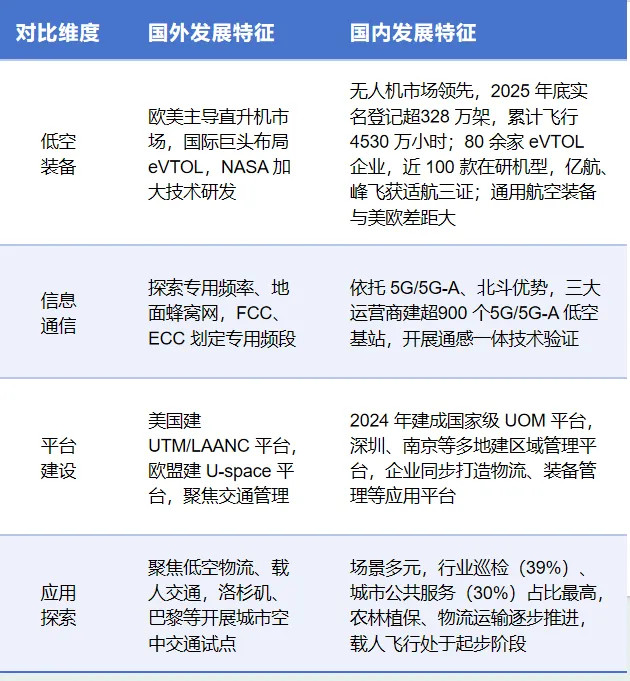 | 对比维度 | 国外发展特征 | 国内发展特征 |
|---|---|---|
| 低空装备 | 欧美主导直升机市场，国际巨头布局 eVTOL，NASA 加大技术研发 | 无人机市场领先，2025 年底实名登记超328 万架，累计飞行 4530 万小时；80 余家 eVTOL 企业，近 100 款在研机型，亿航、峰飞获适航三证；通用航空装备与美欧差距大 |
| 信息通信 | 探索专用频率、地面蜂窝网，FCC、ECC 划定专用频段 | 依托 5G/5G-A、北斗优势，三大运营商建超900 个5G/5G-A 低空基站，开展通感一体技术验证 |
| 平台建设 | 美国建 UTM/LAANC 平台，欧盟建 U-space 平台，聚焦交通管理 | 2024 年建成国家级 UOM 平台，深圳、南京等多地建区域管理平台，企业同步打造物流、装备管理等应用平台 |
| 应用探索 | 聚焦低空物流、载人交通，洛杉矶、巴黎等开展城市空中交通试点 | 场景多元，行业巡检（39%）、城市公共服务（30%）占比最高，农林植保、物流运输逐步推进，载人飞行处于起步阶段 |